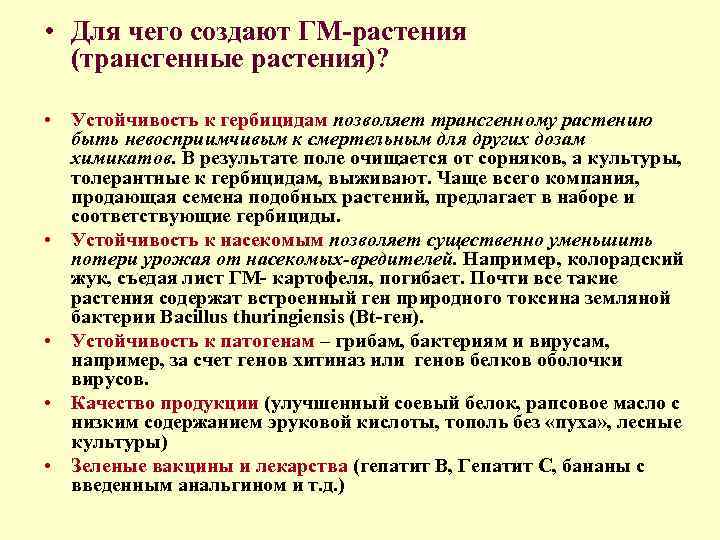 • Для чего создают ГМ-растения (трансгенные растения)?

• Устойчивость к гербицидам позволяет трансгенному растению быть невосприимчивым к смертельным для других дозам химикатов. В результате поле очищается от сорняков, а культуры, толерантные к гербицидам, выживают. Чаще всего компания, продающая семена подобных растений, предлагает в наборе и соответствующие гербициды.

• Устойчивость к насекомым позволяет существенно уменьшить потери урожая от насекомых-вредителей. Например, колорадский жук, съедая лист ГМ- картофеля, погибает. Почти все такие растения содержат встроенный ген природного токсина земляной бактерии Bacillus thuringiensis (Bt-ген).

• Устойчивость к патогенам – грибам, бактериям и вирусам, например, за счет генов хитиназ или генов белков оболочки вирусов.

• Качество продукции (улучшенный соевый белок, рапсовое масло с низким содержанием эруковой кислоты, тополь без «пуха», лесные культуры)

• Зеленые вакцины и лекарства (гепатит В, Гепатит С, бананы с введенным анальгином и т.д.)